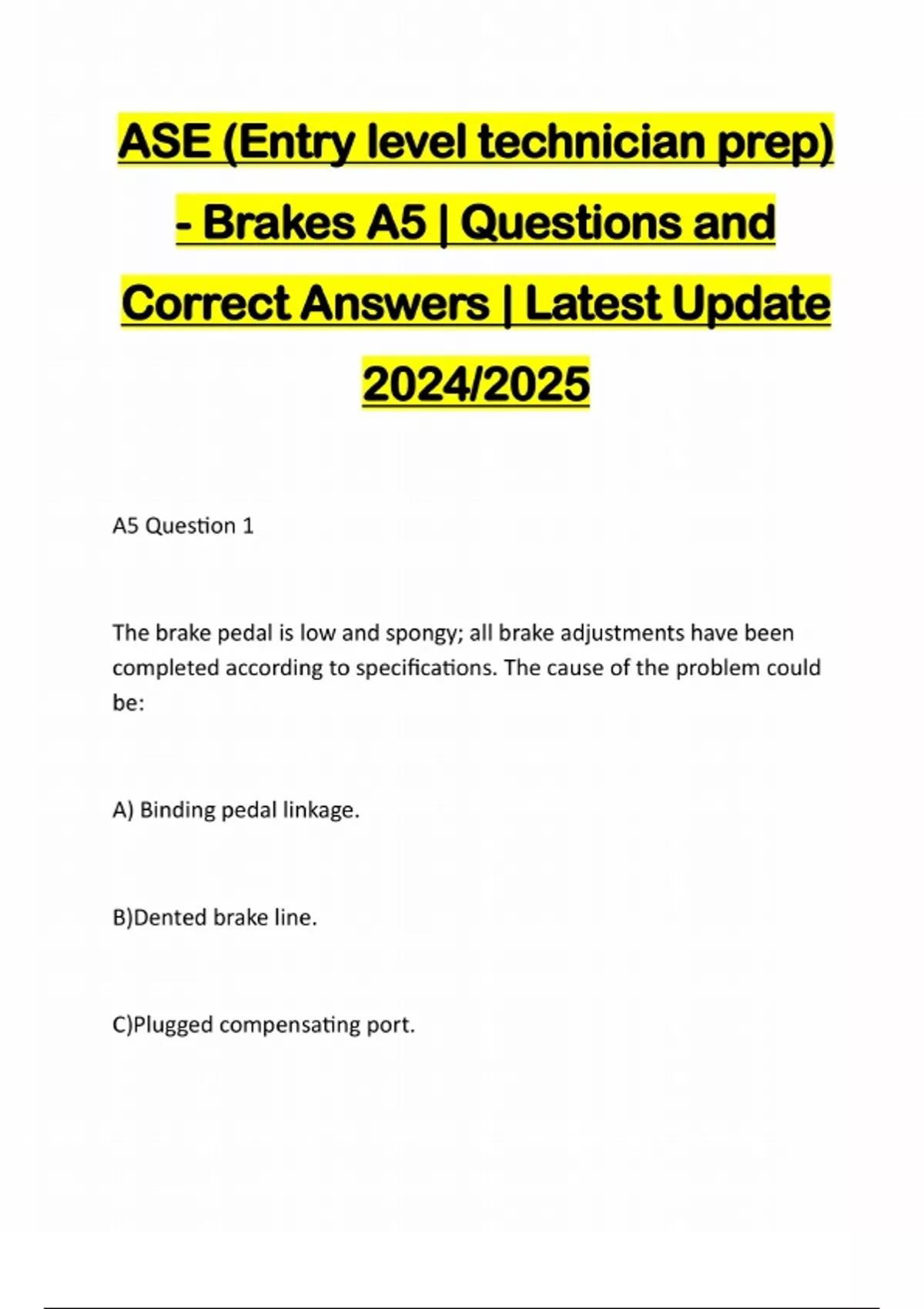 ASE (Entry level technician prep) - Brakes A5 | Questions and Correct Answers | Latest Update 2024/2025

A5 Question 1

The brake pedal is low and spongy; all brake adjustments have been completed according to specifications. The cause of the problem could be:

A) Binding pedal linkage.

B)Dented brake line.

C)Plugged compensating port.